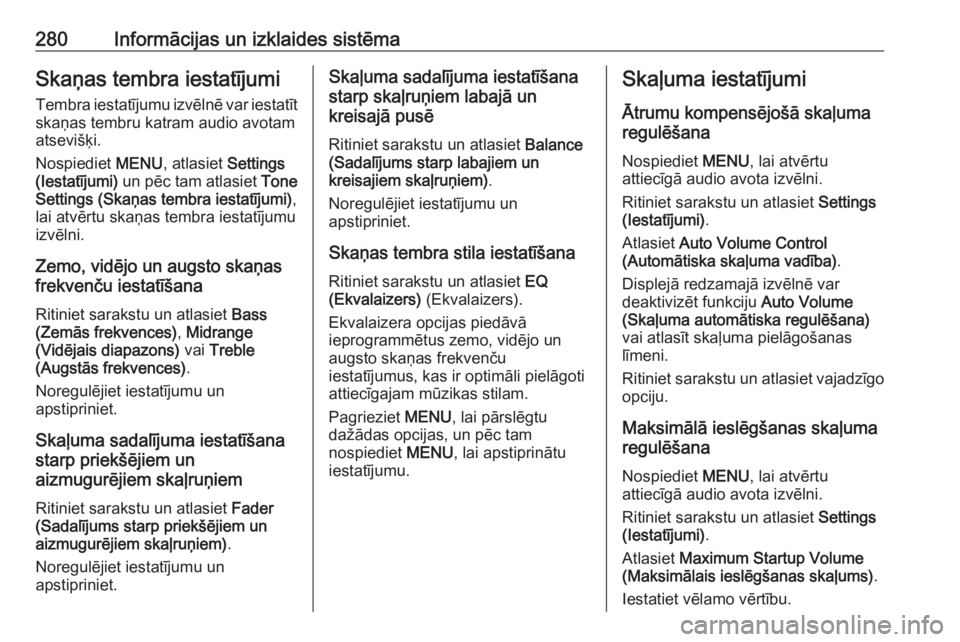 280 Informācijas un izklaides sistēma

Skaņas tembra iestatījumi

Tembra iestatījumu izvēlnē var iestatīt skaņas tembru katram audio avotam atsevišķi.

Nospiediet MENU, atlasiet Settings (Iestatījumi) un pēc tam atlasiet Tone Settings (Skaņas tembra iestatījumi), lai atvērtu skaņas tembra iestatījumu izvēlni.

Zemo, vidējo un augsto skaņas frekvenču iestatīšana

Ritiniet sarakstu un atlasiet Bass (Zemās frekvences), Midrange (Vidējais diapazons) vai Treble (Augstās frekvences).

Noregulējiet iestatījumu un apstipriniet.

Skaļuma sadalījuma iestatīšana starp priekšējiem un aizmugurējiem skaļruņiem

Ritiniet sarakstu un atlasiet Fader (Sadalījums starp priekšējiem un aizmugurējiem skaļruņiem).

Noregulējiet iestatījumu un apstipriniet.

Skaļuma sadalījuma iestatīšana starp skaļruņiem labajā un kreisajā pusē

Ritiniet sarakstu un atlasiet Balance (Sadalījums starp labajiem un kreisajiem skaļruņiem).

Noregulējiet iestatījumu un apstipriniet.

Skaņas tembra stila iestatīšana

Ritiniet sarakstu un atlasiet EQ (Ekvalaizers) (Ekvalaizers).

Ekvalaizera opcijas piedāvā ieprogrammētus zemo, vidējo un augsto skaņas frekvenču iestatījumus, kas ir optimāli pielāgoti attiecīgajam mūzikas stilam.

Pagrieziet MENU, lai pārslēgtu dažādas opcijas, un pēc tam nospiediet MENU, lai apstiprinātu iestatījumu.

Skaļuma iestatījumi

Ātrumu kompensējošā skaļuma regulēšana

Nospiediet MENU, lai atvērtu attiecīgā audio avota izvēlni.

Ritiniet sarakstu un atlasiet Settings (Iestatījumi).

Atlasiet Auto Volume Control (Automātiska skaļuma vadība).

Displejā redzamajā izvēlnē var deaktivizēt funkciju Auto Volume (Skaļuma automātiska regulēšana) vai atlasīt skaļuma pielāgošanas līmeni.

Ritiniet sarakstu un atlasiet vajadzīgo opciju.

Maksimālā ieslēgšanas skaļuma regulēšana

Nospiediet MENU, lai atvērtu attiecīgā audio avota izvēlni.

Ritiniet sarakstu un atlasiet Settings (Iestatījumi).

Atlasiet Maximum Startup Volume (Maksimālais ieslēgšanas skaļums).

Iestatiet vēlamo vērtību.

carmanualsonline.info